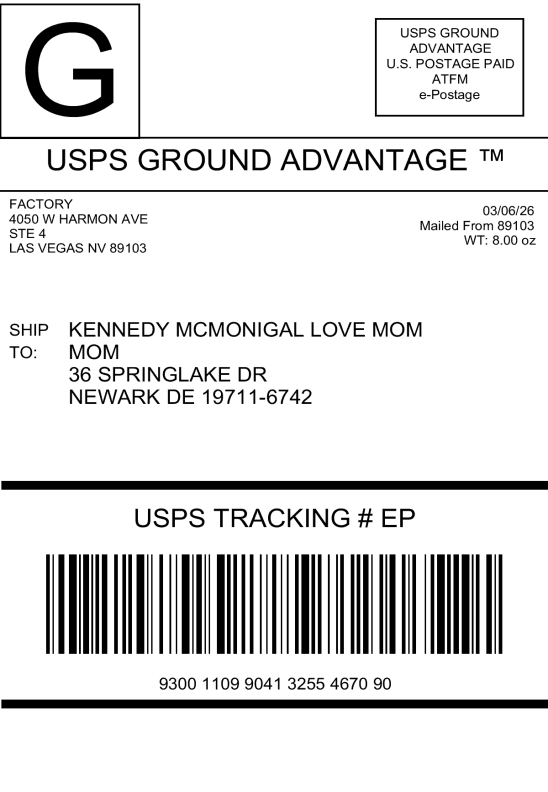 G

USPS GROUND
ADVANTAGE
U.S. POSTAGE PAID
ATFM
e-Postage

USPS GROUND ADVANTAGE ™

FACTORY
4050 W HARMON AVE
STE 4
LAS VEGAS NV 89103

03/06/26
Mailed From 89103
WT: 8.00 oz

SHIP
TO:
KENNEDY MCMONIGAL LOVE MOM
MOM
36 SPRINGLAKE DR
NEWARK DE 19711-6742

USPS TRACKING # EP

9300 1109 9041 3255 4670 90